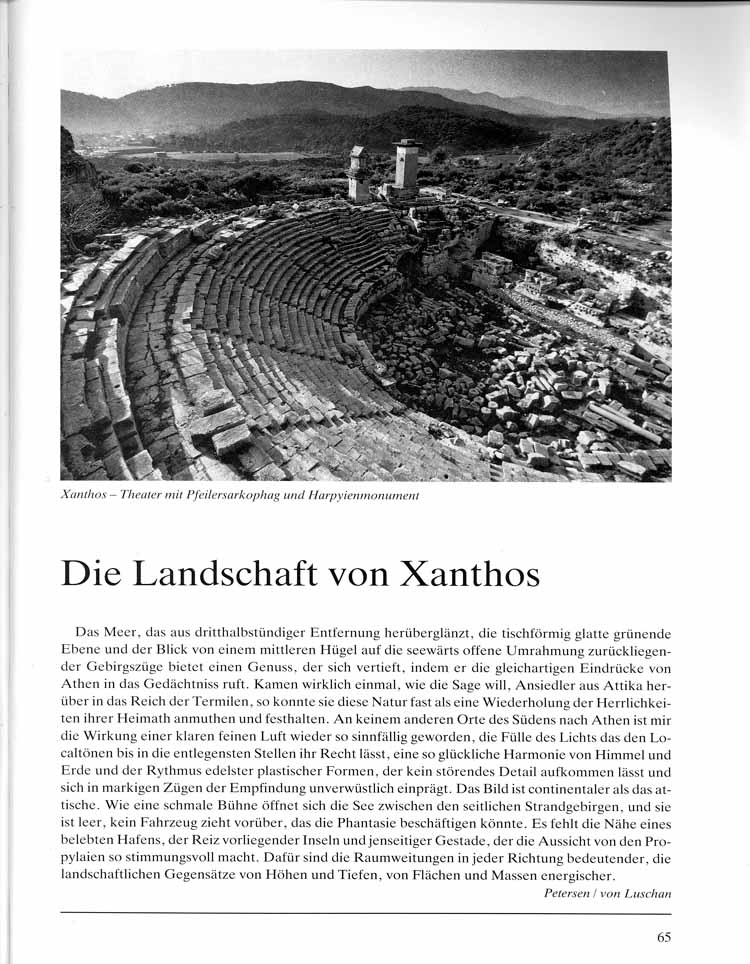 Xanthos – Theater mit Pfeilersarkophag und Harpyienmonument

Die Landschaft von Xanthos

Das Meer, das aus dritthalbstündiger Entfernung herüberglänzt, die tischförmig glatte grünende Ebene und der Blick von einem mittleren Hügel auf die seewärts offene Umrahmung zurückliegender Gebirgszüge bietet einen Genuss, der sich vertieft, indem er die gleichartigen Eindrücke von Athen in das Gedächtniss ruft. Kamen wirklich einmal, wie die Sage will, Ansiedler aus Attika herüber in das Reich der Termilen, so konnte sie diese Natur fast als eine Wiederholung der Herrlichkeiten ihrer Heimath anmuthen und festhalten. An keinem anderen Orte des Südens nach Athen ist mir die Wirkung einer klaren feinen Luft wieder so sinnfällig geworden, die Fülle des Lichts das den Localtönen bis in die entlegensten Stellen ihr Recht lässt, eine so glückliche Harmonie von Himmel und Erde und der Rythmus edelster plastischer Formen, der kein störendes Detail aufkommen lässt und sich in markigen Zügen der Empfindung unverwüstlich einprägt. Das Bild ist continentaler als das attische. Wie eine schmale Bühne öffnet sich die See zwischen den seitlichen Strandgebirgen, und sie ist leer, kein Fahrzeug zieht vorüber, das die Phantasie beschäftigen könnte. Es fehlt die Nähe eines belebten Hafens, der Reiz vorliegender Inseln und jenseitiger Gestade, der die Aussicht von den Propylaien so stimmungsvoll macht. Dafür sind die Raumweitungen in jeder Richtung bedeutender, die landschaftlichen Gegensätze von Höhen und Tiefen, von Flächen und Massen energischer.

Petersen / von Luschan

65